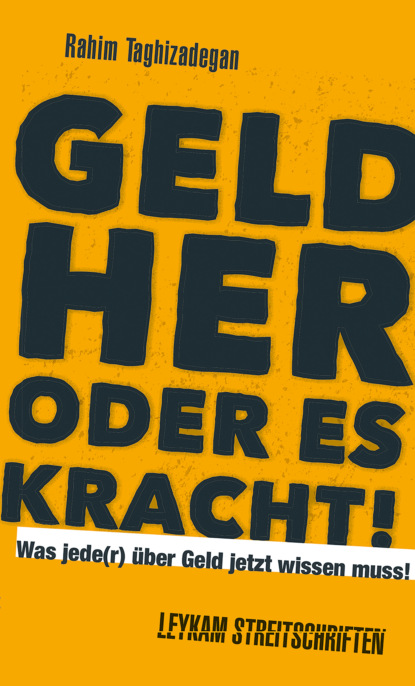 Rahim Taghizadegan

GELD HER ODER ES KRACHT!

Was jede(r) über Geld jetzt wissen muss!

LEYKAM STREITSCHRIFTEN